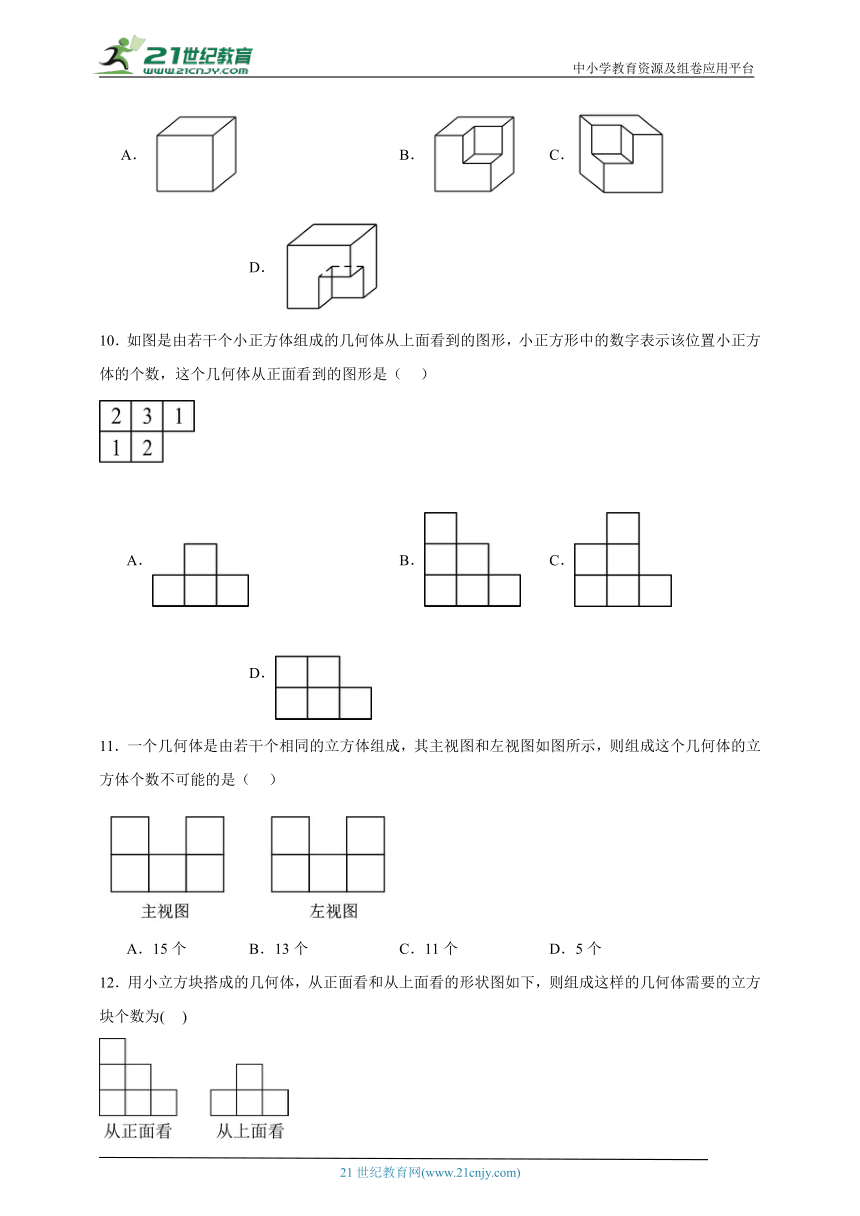 21世纪教育
www.21cnjy.com
中小学教育资源及组卷应用平台

A．

B．

C．

D．

10．如图是由若干个小正方体组成的几何体从上面看到的图形，小正方形中的数字表示该位置小正方体的个数，这个几何体从正面看到的图形是（　　）

| 2 | 3 | 1 |
|---|---|---|
| 1 | 2 | |

A．

B．

C．

D．

11．一个几何体是由若干个相同的立方体组成，其主视图和左视图如图所示，则组成这个几何体的立方体个数不可能的是（　　）

主视图　　左视图

A．15 个　　B．13 个　　C．11 个　　D．5 个

12．用小立方块搭成的几何体，从正面看和从上面看的形状图如下，则组成这样的几何体需要的立方块个数为(　　)

从正面看　　从上面看

21 世纪教育网(www.21cnjy.com)